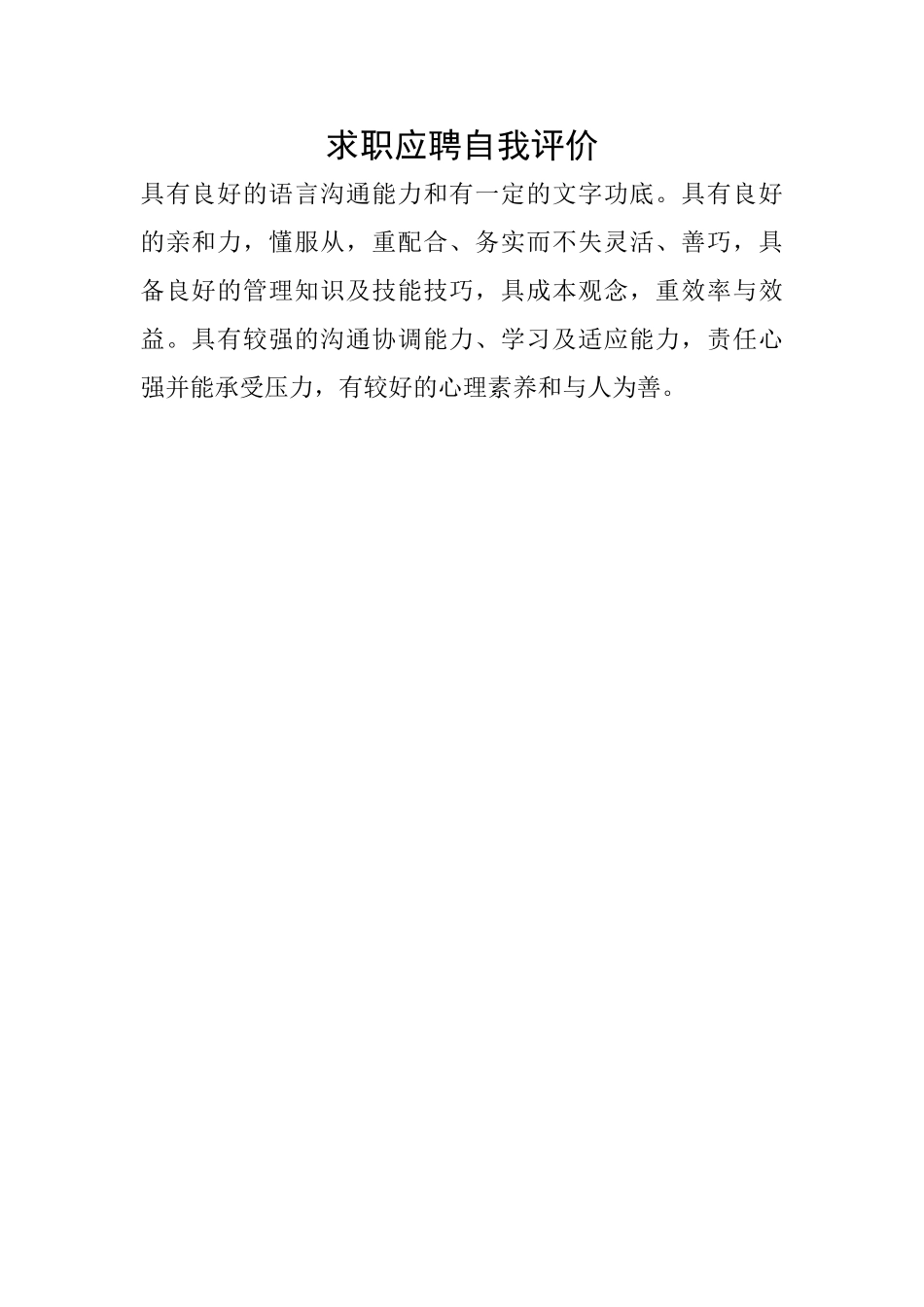 求职应聘自我评价

具有良好的语言沟通能力和有一定的文字功底。具有良好的亲和力，懂服从，重配合、务实而不失灵活、善巧，具备良好的管理知识及技能技巧，具成本观念，重效率与效益。具有较强的沟通协调能力、学习及适应能力，责任心强并能承受压力，有较好的心理素养和与人为善。